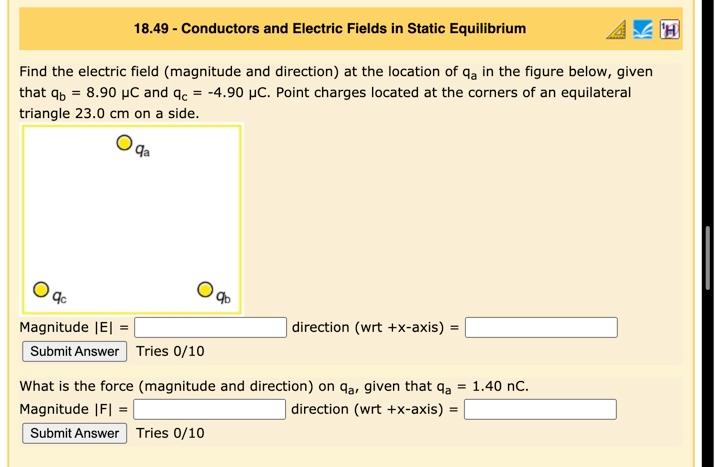 18.49 - Conductors and Electric Fields in Static Equilibrium

Find the electric field (magnitude and direction) at the location of $q_a$ in the figure below, given that $q_b$ = 8.90 μC and $q_c$ = -4.90 μC. Point charges located at the corners of an equilateral triangle 23.0 cm on a side.

$q_a$

$q_c$

$q_b$

Magnitude |E| = direction (wrt +x-axis) =

Submit Answer Tries 0/10

What is the force (magnitude and direction) on $q_a$, given that $q_a$ = 1.40 nC.

Magnitude |F| = direction (wrt +x-axis) =

Submit Answer Tries 0/10